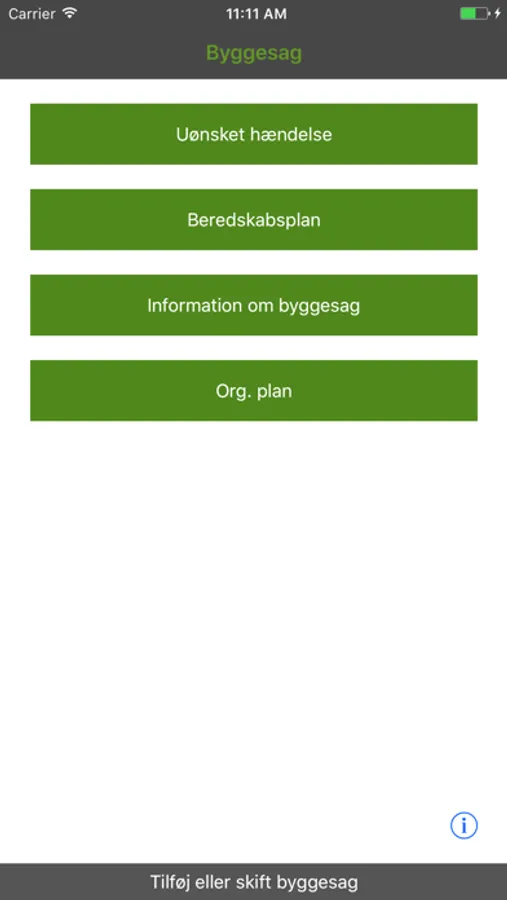 Carrier 11:11 AM

Byggesag

Uønsket hændelse

Beredskabsplan

Information om byggesag

Org. plan

i

Tilføj eller skift byggesag